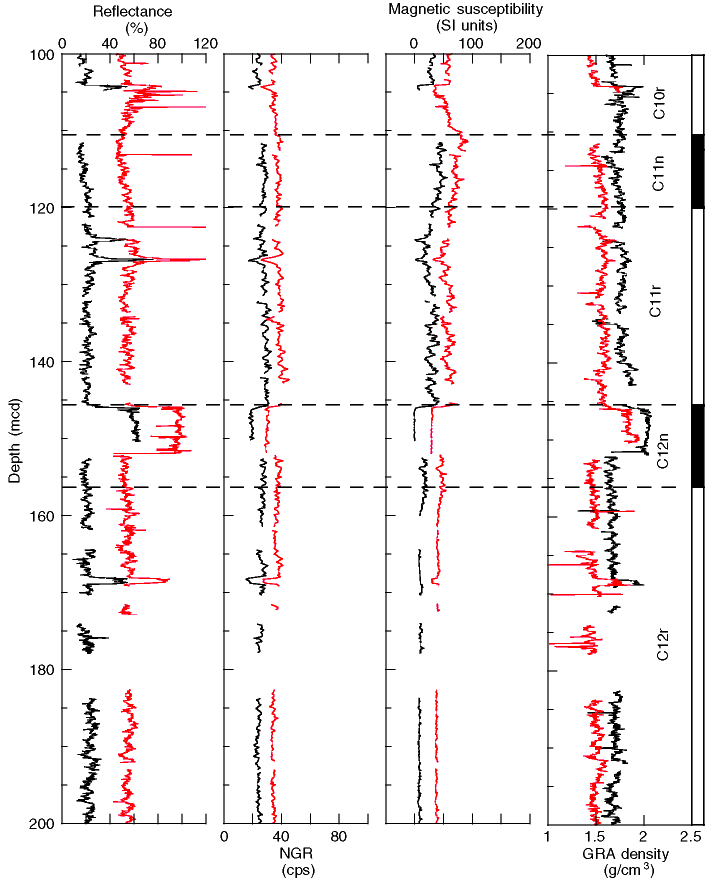 Reflectance (%)

0 40 80 120

Magnetic susceptibility (SI units)

0 100 200

Depth (mcd)

100
120
140
160
180
200

C10r
C11n
C11r
C12n
C12r

0 40 80
NGR (cps)

1 1.5 2 2.5
GRA density ($g/cm^3$)